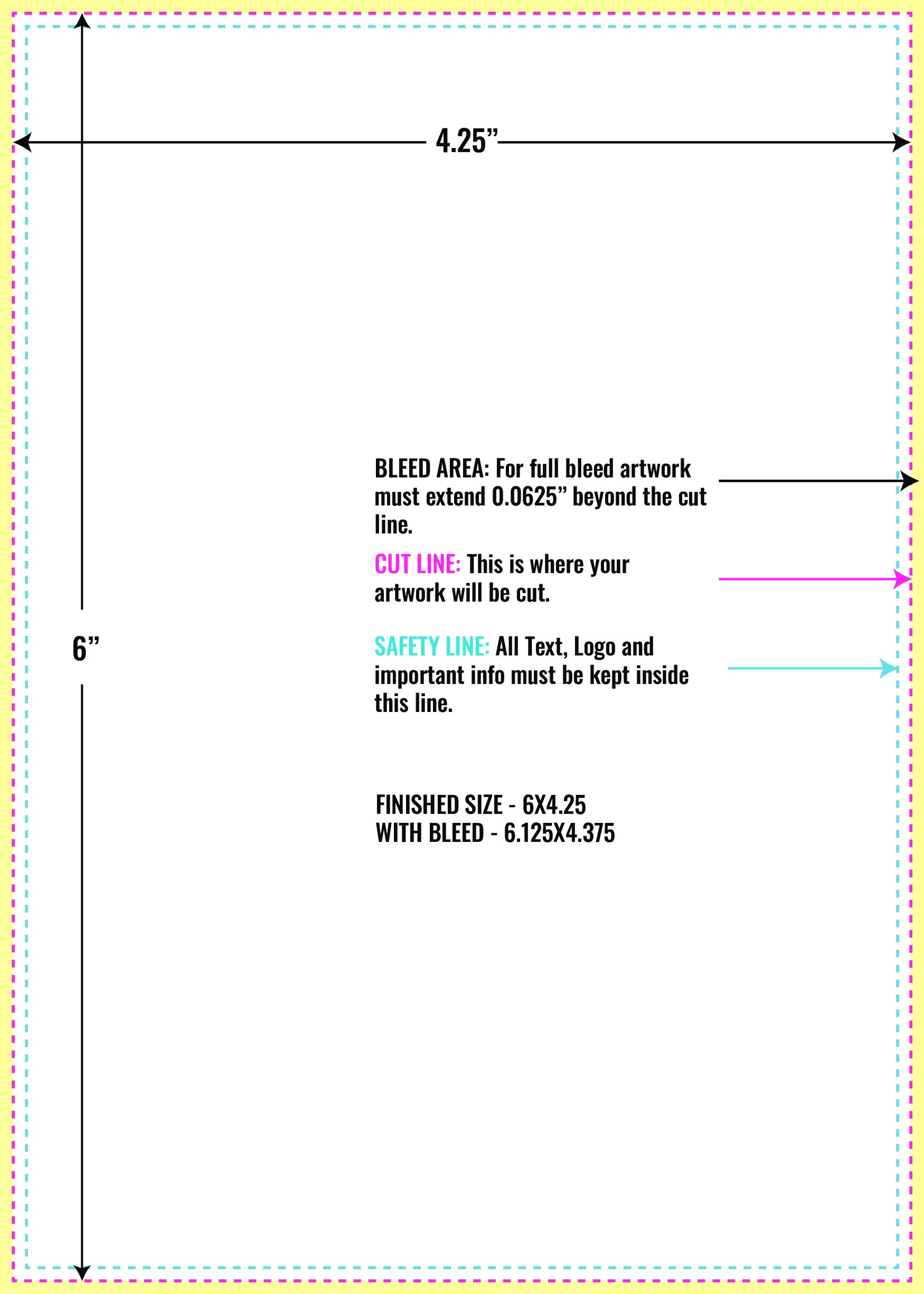 4.25”

6”

BLEED AREA: For full bleed artwork must extend 0.0625” beyond the cut line.

CUT LINE: This is where your artwork will be cut.

SAFETY LINE: All Text, Logo and important info must be kept inside this line.

FINISHED SIZE - 6X4.25
WITH BLEED - 6.125X4.375